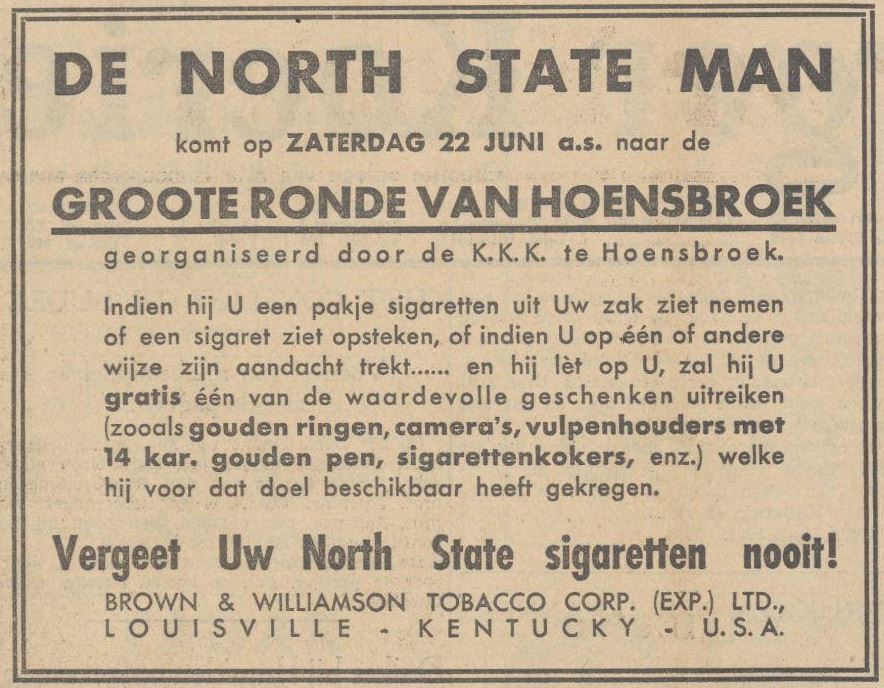 DE NORTH STATE MAN

komt op ZATERDAG 22 JUNI a.s. naar de

GROOTE RONDE VAN HOENSBROEK

georganiseerd door de K.K.K. te Hoensbroek.

Indien hij U een pakje sigaretten uit Uw zak ziet nemen of een sigaret ziet opsteken, of indien U op één of andere wijze zijn aandacht trekt...... en hij lèt op U, zal hij U gratis één van de waardevolle geschenken uitreiken (zooals gouden ringen, camera's, vulpenhouders met 14 kar. gouden pen, sigarettenkokers, enz.) welke hij voor dat doel beschikbaar heeft gekregen.

Vergeet Uw North State sigaretten nooit!

BROWN & WILLIAMSON TOBACCO CORP. (EXP.) LTD.,
LOUISVILLE - KENTUCKY - U.S.A.